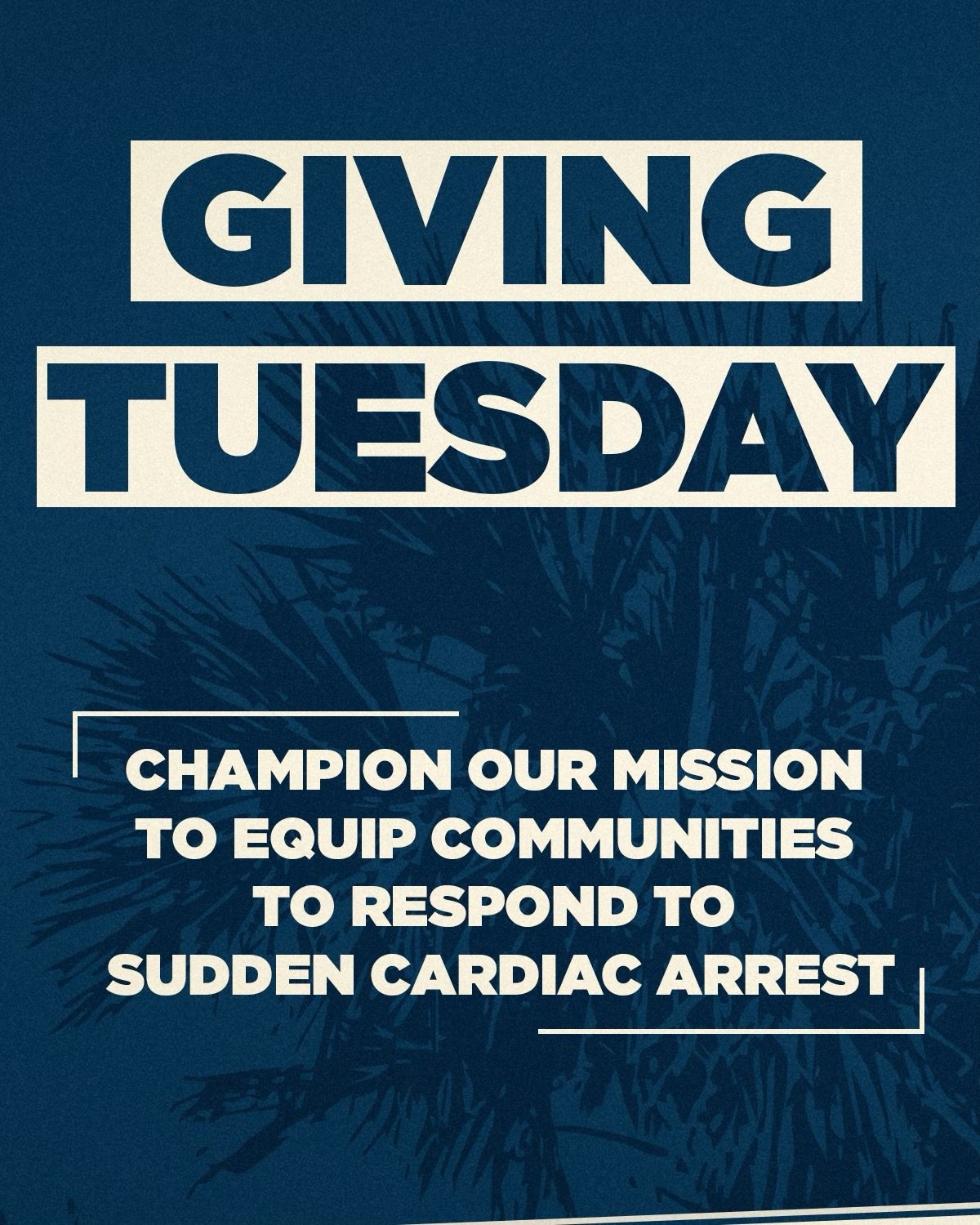 GIVING TUESDAY

CHAMPION OUR MISSION TO EQUIP COMMUNITIES TO RESPOND TO SUDDEN CARDIAC ARREST